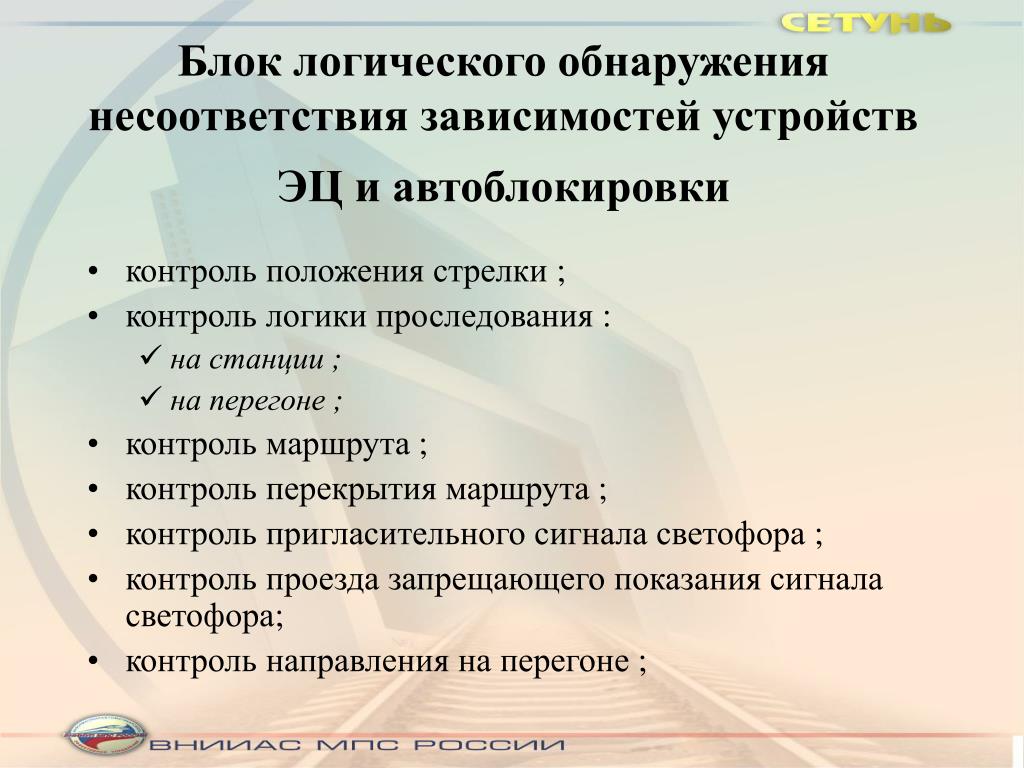 СЕТУНЬ

Блок логического обнаружения несоответствия зависимостей устройств ЭЦ и автоблокировки

• контроль положения стрелки ;
• контроль логики проследования :
✓ на станции ;
✓ на перегоне ;
• контроль маршрута ;
• контроль перекрытия маршрута ;
• контроль пригласительного сигнала светофора ;
• контроль проезда запрещающего показания сигнала светофора;
• контроль направления на перегоне ;

ВНИИАС МПС РОССИИ